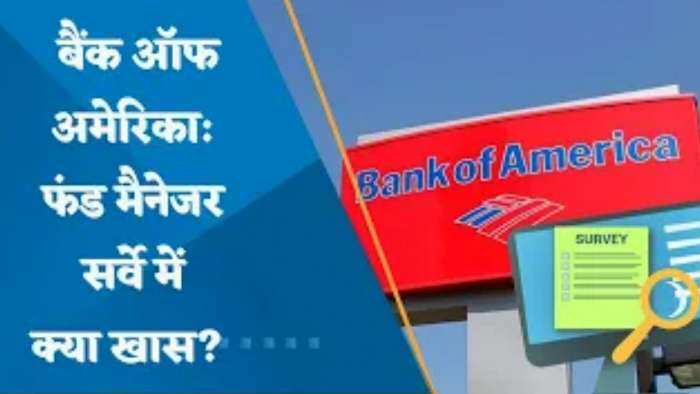 बैंक ऑफ अमेरिका: फंड मैनेजर सर्वे में क्या खास?

Bank of America

SURVEY